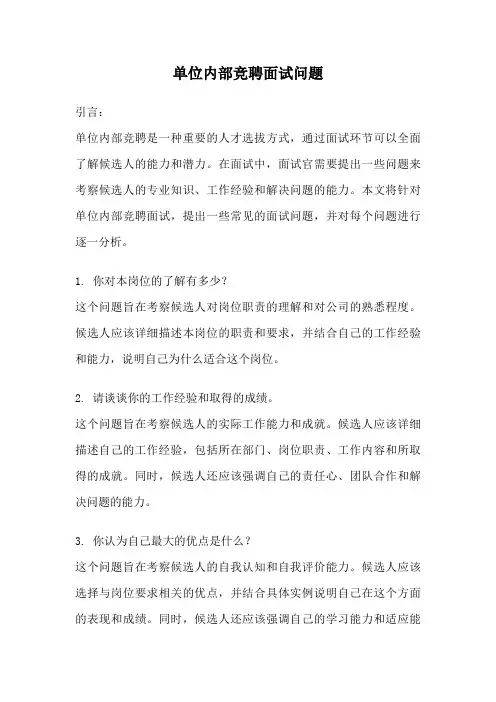 单位内部竞聘面试问题

引言：

单位内部竞聘是一种重要的人才选拔方式，通过面试环节可以全面了解候选人的能力和潜力。在面试中，面试官需要提出一些问题来考察候选人的专业知识、工作经验和解决问题的能力。本文将针对单位内部竞聘面试，提出一些常见的面试问题，并对每个问题进行逐一分析。

1. 你对本岗位的了解有多少？

这个问题旨在考察候选人对岗位职责的理解和对公司的熟悉程度。候选人应该详细描述本岗位的职责和要求，并结合自己的工作经验和能力，说明自己为什么适合这个岗位。

2. 请谈谈你的工作经验和取得的成绩。

这个问题旨在考察候选人的实际工作能力和成就。候选人应该详细描述自己的工作经验，包括所在部门、岗位职责、工作内容和所取得的成就。同时，候选人还应该强调自己的责任心、团队合作和解决问题的能力。

3. 你认为自己最大的优点是什么？

这个问题旨在考察候选人的自我认知和自我评价能力。候选人应该选择与岗位要求相关的优点，并结合具体实例说明自己在这个方面的表现和成绩。同时，候选人还应该强调自己的学习能力和适应能